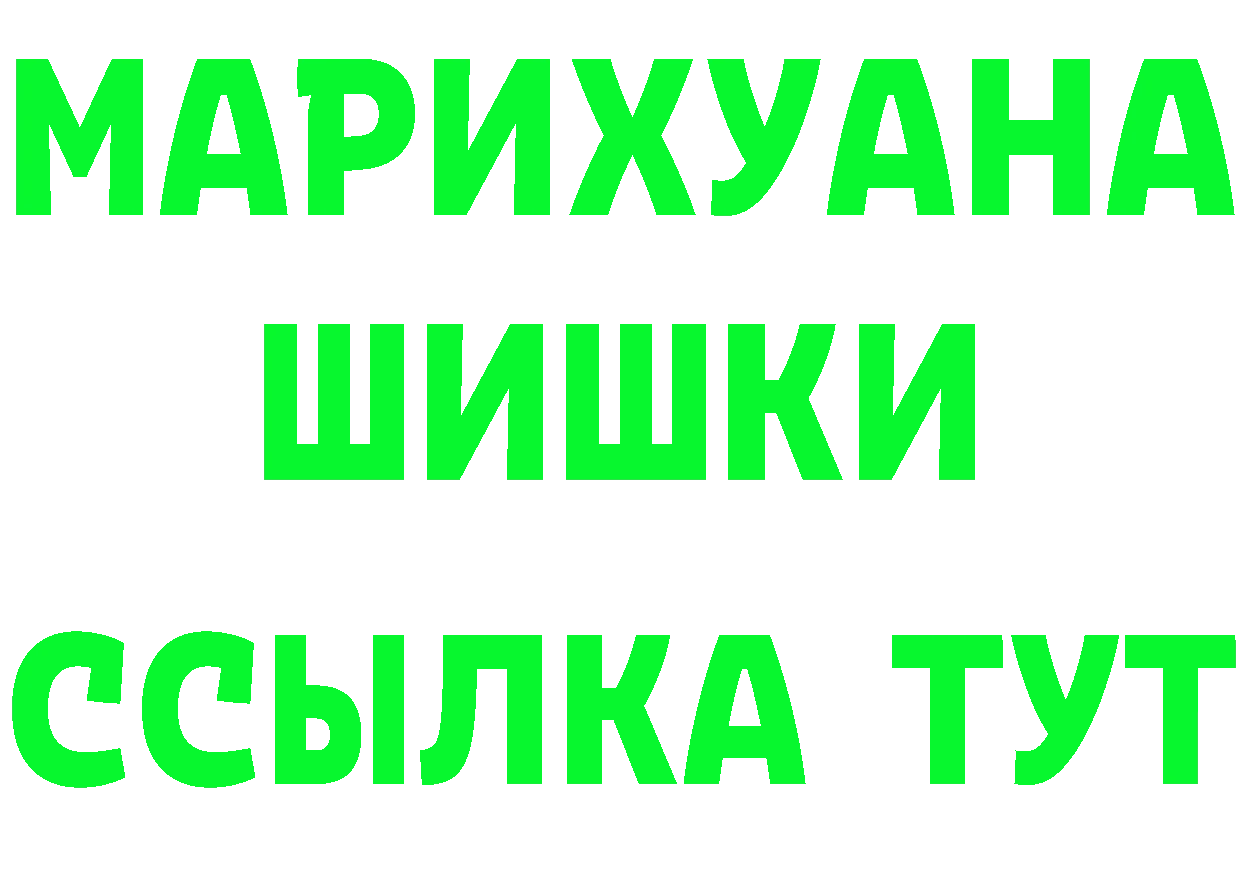 МАРИХУАНА
ШИШКИ
ССЫЛКА ТУТ